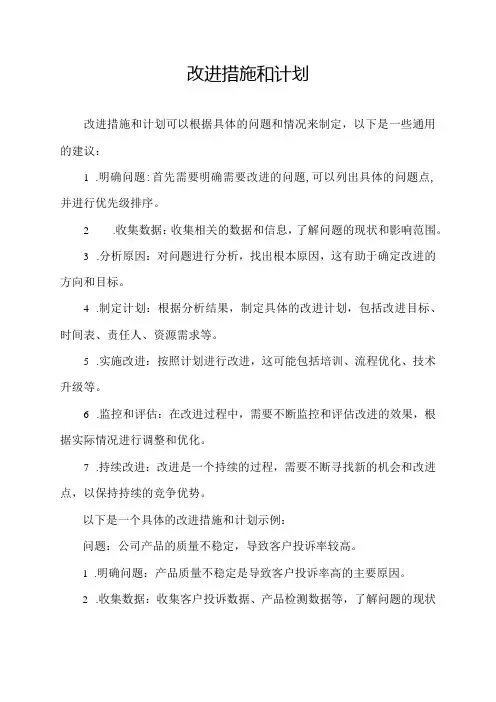 改进措施和计划

改进措施和计划可以根据具体的问题和情况来制定，以下是一些通用的建议：

1 .明确问题：首先需要明确需要改进的问题，可以列出具体的问题点，并进行优先级排序。

2 .收集数据：收集相关的数据和信息，了解问题的现状和影响范围。

3 .分析原因：对问题进行分析，找出根本原因，这有助于确定改进的方向和目标。

4 .制定计划：根据分析结果，制定具体的改进计划，包括改进目标、时间表、责任人、资源需求等。

5 .实施改进：按照计划进行改进，这可能包括培训、流程优化、技术升级等。

6 .监控和评估：在改进过程中，需要不断监控和评估改进的效果，根据实际情况进行调整和优化。

7 .持续改进：改进是一个持续的过程，需要不断寻找新的机会和改进点，以保持持续的竞争优势。

以下是一个具体的改进措施和计划示例：

问题：公司产品的质量不稳定，导致客户投诉率较高。

1 .明确问题：产品质量不稳定是导致客户投诉率高的主要原因。

2 .收集数据：收集客户投诉数据、产品检测数据等，了解问题的现状